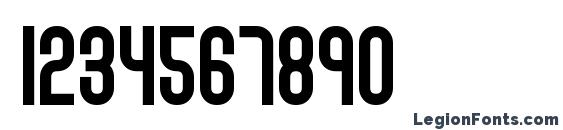 1234567890

LegionFonts.com